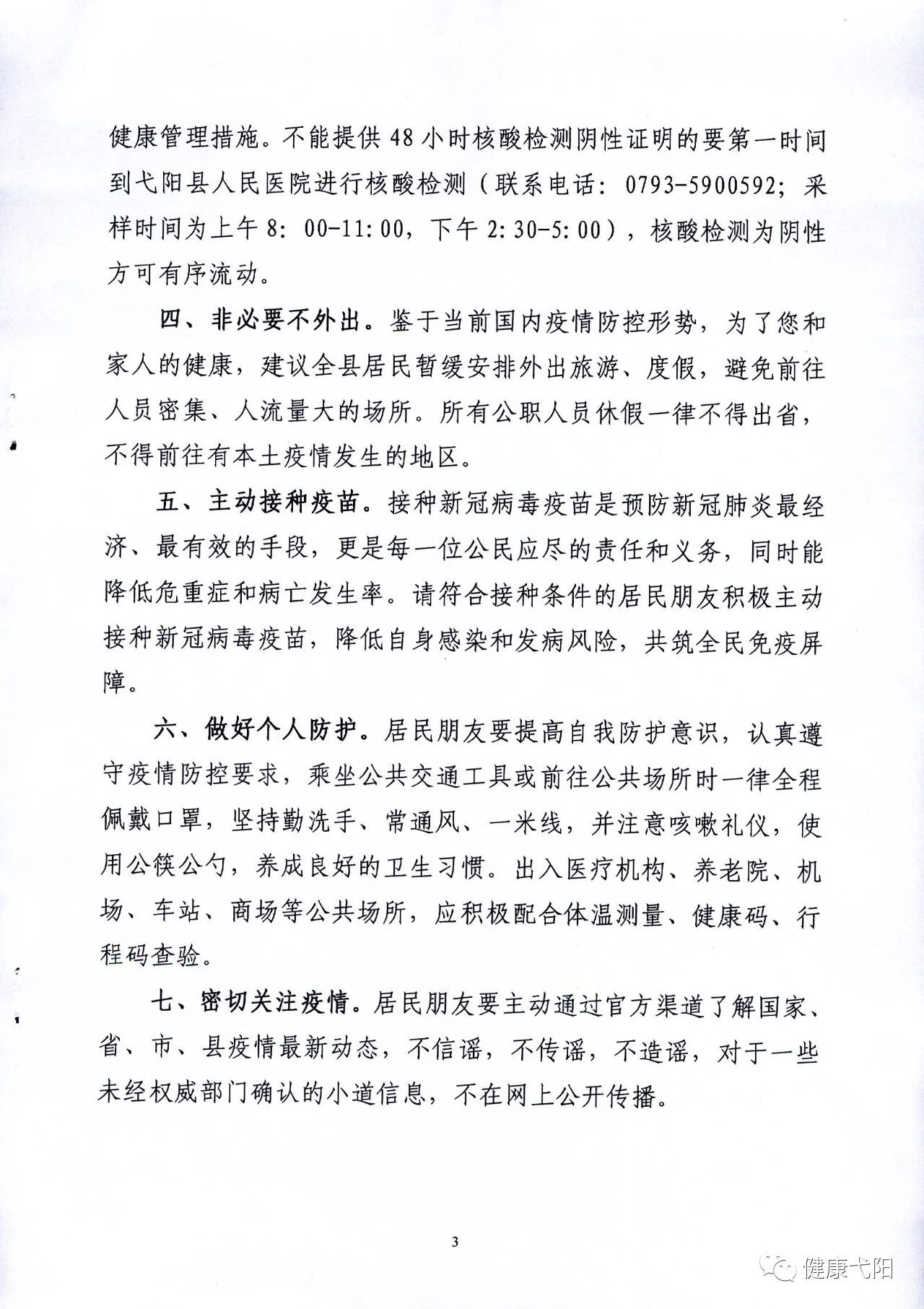 健康管理措施。不能提供48小时核酸检测阴性证明的要第一时间到弋阳县人民医院进行核酸检测（联系电话：0793-5900592；采样时间为上午8：00-11:00，下午2:30-5:00），核酸检测为阴性方可有序流动。

四、非必要不外出。鉴于当前国内疫情防控形势，为了您和家人的健康，建议全县居民暂缓安排外出旅游、度假，避免前往人员密集、人流量大的场所。所有公职人员休假一律不得出省，不得前往有本土疫情发生的地区。

五、主动接种疫苗。接种新冠病毒疫苗是预防新冠肺炎最经济、最有效的手段，更是每一位公民应尽的责任和义务，同时能降低危重症和病亡发生率。请符合接种条件的居民朋友积极主动接种新冠病毒疫苗，降低自身感染和发病风险，共筑全民免疫屏障。

六、做好个人防护。居民朋友要提高自我防护意识，认真遵守疫情防控要求，乘坐公共交通工具或前往公共场所时一律全程佩戴口罩，坚持勤洗手、常通风、一米线，并注意咳嗽礼仪，使用公筷公勺，养成良好的卫生习惯。出入医疗机构、养老院、机场、车站、商场等公共场所，应积极配合体温测量、健康码、行程码查验。

七、密切关注疫情。居民朋友要主动通过官方渠道了解国家、省、市、县疫情最新动态，不信谣，不传谣，不造谣，对于一些未经权威部门确认的小道信息，不在网上公开传播。

3

健康弋阳